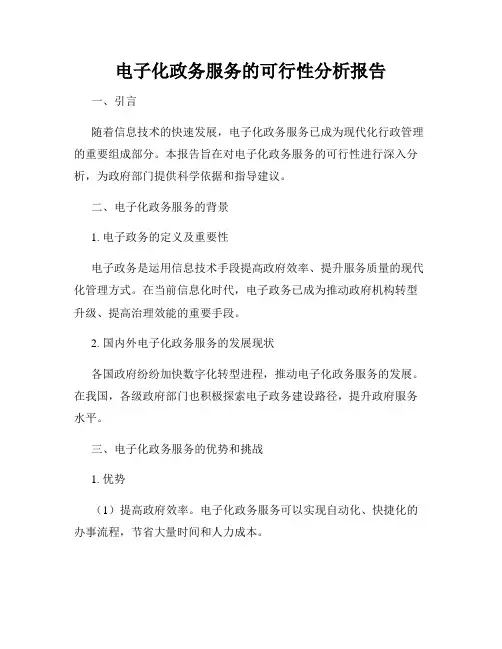 电子化政务服务的可行性分析报告

一、引言

随着信息技术的快速发展，电子化政务服务已成为现代化行政管理的重要组成部分。本报告旨在对电子化政务服务的可行性进行深入分析，为政府部门提供科学依据和指导建议。

二、电子化政务服务的背景

1. 电子政务的定义及重要性

电子政务是运用信息技术手段提高政府效率、提升服务质量的现代化管理方式。在当前信息化时代，电子政务已成为推动政府机构转型升级、提高治理效能的重要手段。

2. 国内外电子化政务服务的发展现状

各国政府纷纷加快数字化转型进程，推动电子化政务服务的发展。在我国，各级政府部门也积极探索电子政务建设路径，提升政府服务水平。

三、电子化政务服务的优势和挑战

1. 优势

（1）提高政府效率。电子化政务服务可以实现自动化、快捷化的办事流程，节省大量时间和人力成本。